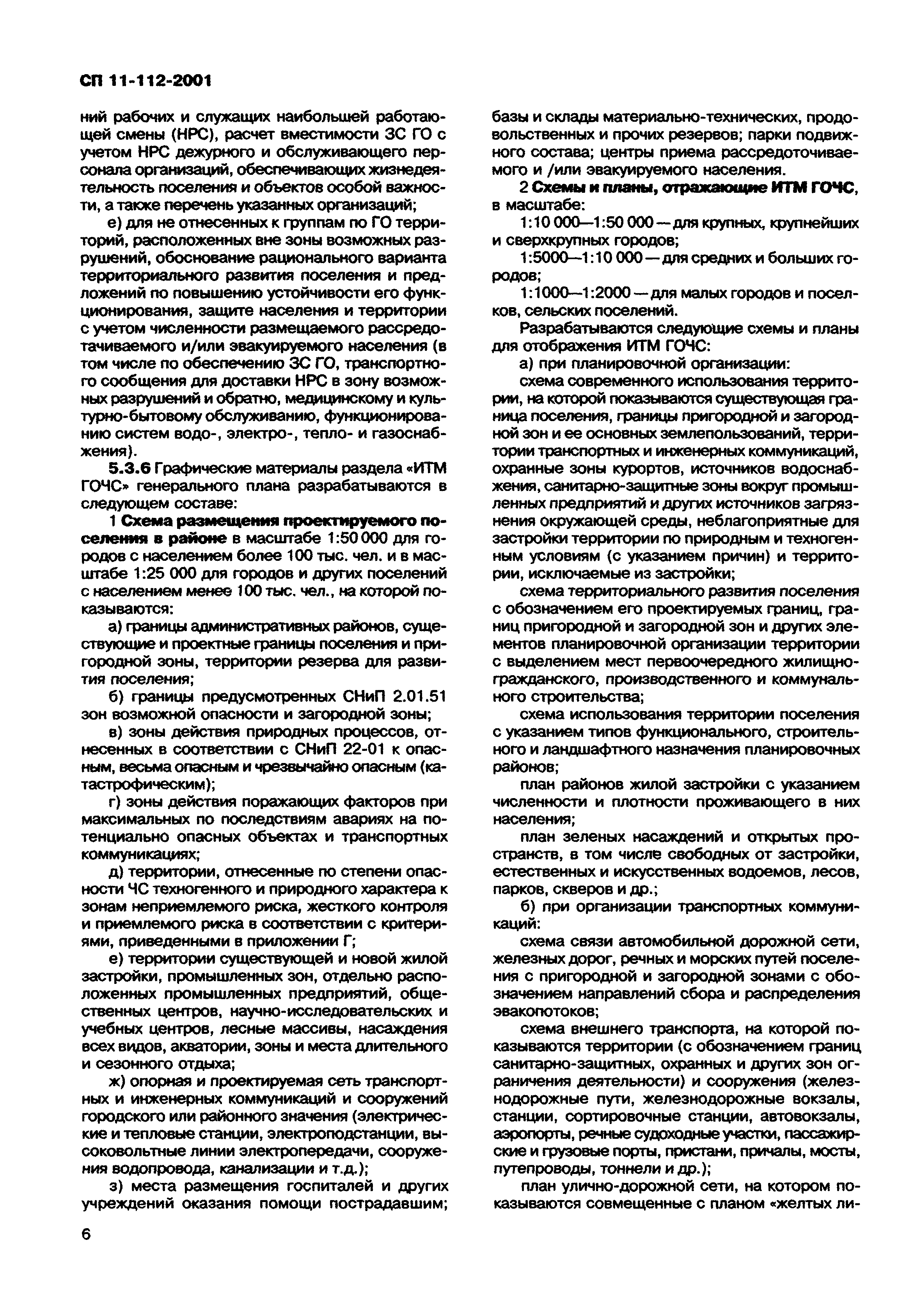 СП 11-112-2001

ний рабочих и служащих наибольшей работающей смены (НРС), расчет вместимости ЗС ГО с учетом НРС дежурного и обслуживающего персонала организаций, обеспечивающих жизнедеятельность поселения и объектов особой важности, а также перечень указанных организаций;

е) для не отнесенных к группам по ГО территорий, расположенных вне зоны возможных разрушений, обоснование рационального варианта территориального развития поселения и предложений по повышению устойчивости его функционирования, защите населения и территории с учетом численности размещаемого рассредотачиваемого и/или эвакуируемого населения (в том числе по обеспечению ЗС ГО, транспортного сообщения для доставки НРС в зону возможных разрушений и обратно, медицинскому и культурно-бытовому обслуживанию, функционированию систем водо-, электро-, тепло- и газоснабжения).

5.3.6 Графические материалы раздела «ИТМ ГОЧС» генерального плана разрабатываются в следующем составе:

1 Схема размещения проектируемого поселения в районе в масштабе 1:50 000 для городов с населением более 100 тыс. чел. и в масштабе 1:25 000 для городов и других поселений с населением менее 100 тыс. чел., на которой показываются:

а) границы административных районов, существующие и проектные границы поселения и пригородной зоны, территории резерва для развития поселения;

б) границы предусмотренных СНиП 2.01.51 зон возможной опасности и загородной зоны;

в) зоны действия природных процессов, отнесенных в соответствии с СНиП 22-01 к опасным, весьма опасным и чрезвычайно опасным (катастрофическим);

г) зоны действия поражающих факторов при максимальных по последствиям авариях на потенциально опасных объектах и транспортных коммуникациях;

д) территории, отнесенные по степени опасности ЧС техногенного и природного характера к зонам неприемлемого риска, жесткого контроля и приемлемого риска в соответствии с критериями, приведенными в приложении Г;

е) территории существующей и новой жилой застройки, промышленных зон, отдельно расположенных промышленных предприятий, общественных центров, научно-исследовательских и учебных центров, лесные массивы, насаждения всех видов, акватории, зоны и места длительного и сезонного отдыха;

ж) опорная и проектируемая сеть транспортных и инженерных коммуникаций и сооружений городского или районного значения (электрические и тепловые станции, электроподстанции, высоковольтные линии электропередачи, сооружения водопровода, канализации и т.д.);

з) места размещения госпиталей и других учреждений оказания помощи пострадавшим; базы и склады материально-технических, продовольственных и прочих резервов; парки подвижного состава; центры приема рассредоточиваемого и /или эвакуируемого населения.

2 Схемы и планы, отражающие ИТМ ГОЧС, в масштабе:

1:10 000—1:50 000 — для крупных, крупнейших и сверхкрупных городов;

1:5000—1:10 000 — для средних и больших городов;

1:1000—1:2000 — для малых городов и поселков, сельских поселений.

Разрабатываются следующие схемы и планы для отображения ИТМ ГОЧС:

а) при планировочной организации:

схема современного использования территории, на которой показываются существующая граница поселения, границы пригородной и загородной зон и ее основных землепользований, территории транспортных и инженерных коммуникаций, охранные зоны курортов, источников водоснабжения, санитарно-защитные зоны вокруг промышленных предприятий и других источников загрязнения окружающей среды, неблагоприятные для застройки территории по природным и техногенным условиям (с указанием причин) и территории, исключаемые из застройки;

схема территориального развития поселения с обозначением его проектируемых границ, границ пригородной и загородной зон и других элементов планировочной организации территории с выделением мест первоочередного жилищно-гражданского, производственного и коммунального строительства;

схема использования территории поселения с указанием типов функционального, строительного и ландшафтного назначения планировочных районов;

план районов жилой застройки с указанием численности и плотности проживающего в них населения;

план зеленых насаждений и открытых пространств, в том числе свободных от застройки, естественных и искусственных водоемов, лесов, парков, скверов и др.;

б) при организации транспортных коммуникаций:

схема связи автомобильной дорожной сети, железных дорог, речных и морских путей поселения с пригородной и загородной зонами с обозначением направлений сбора и распределения эвакопотоков;

схема внешнего транспорта, на которой показываются территории (с обозначением границ санитарно-защитных, охранных и других зон ограничения деятельности) и сооружения (железнодорожные пути, железнодорожные вокзалы, станции, сортировочные станции, автовокзалы, аэропорты, речные судоходные участки, пассажирские и грузовые порты, пристани, причалы, мосты, путепроводы, тоннели и др.);

план улично-дорожной сети, на котором показываются совмещенные с планом «желтых ли-

6